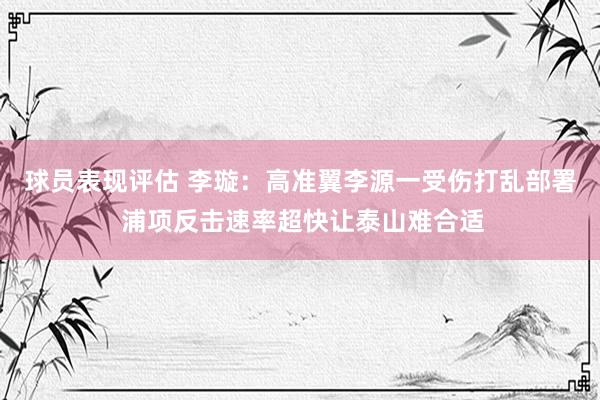 球员表现评估 李璇：高准翼李源一受伤打乱部署 浦项反击速率超快让泰山难合适